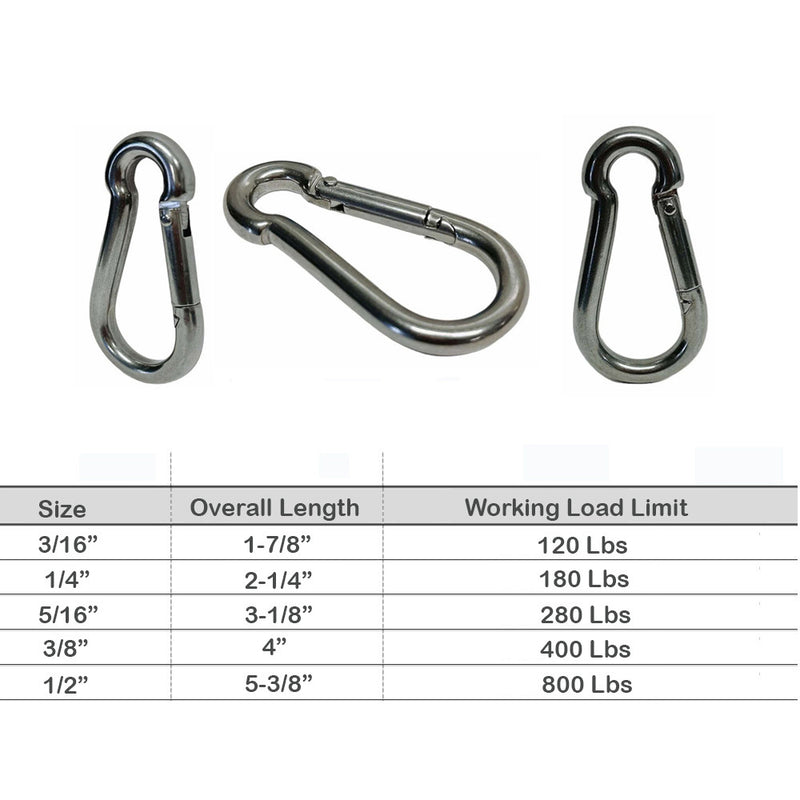 | Size | Overall Length | Working Load Limit |
|---|---|---|
| 3/16" | 1-7/8" | 120 Lbs |
| 1/4" | 2-1/4" | 180 Lbs |
| 5/16" | 3-1/8" | 280 Lbs |
| 3/8" | 4" | 400 Lbs |
| 1/2" | 5-3/8" | 800 Lbs |